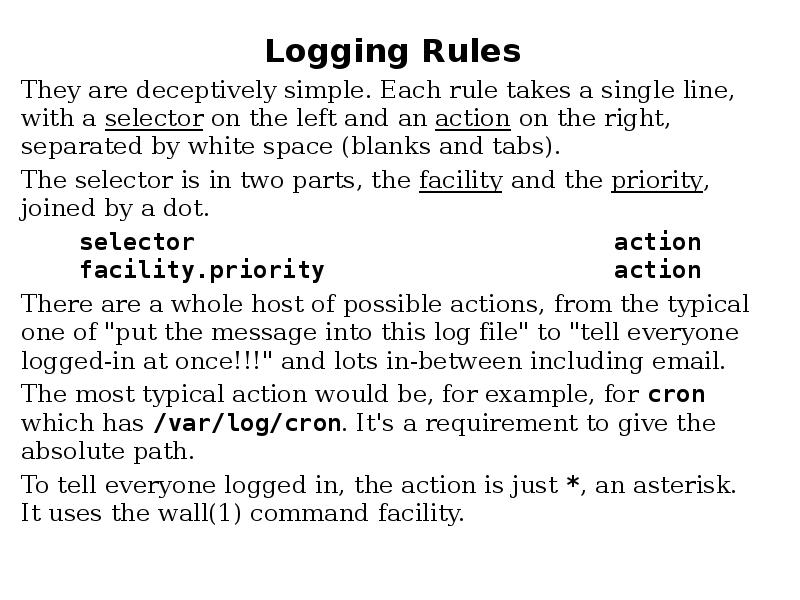 Logging Rules

They are deceptively simple. Each rule takes a single line, with a selector on the left and an action on the right, separated by white space (blanks and tabs).

The selector is in two parts, the facility and the priority, joined by a dot.

selector action
facility.priority action

There are a whole host of possible actions, from the typical one of "put the message into this log file" to "tell everyone logged-in at once!!!" and lots in-between including email.

The most typical action would be, for example, for cron which has /var/log/cron. It's a requirement to give the absolute path.

To tell everyone logged in, the action is just *, an asterisk. It uses the wall(1) command facility.